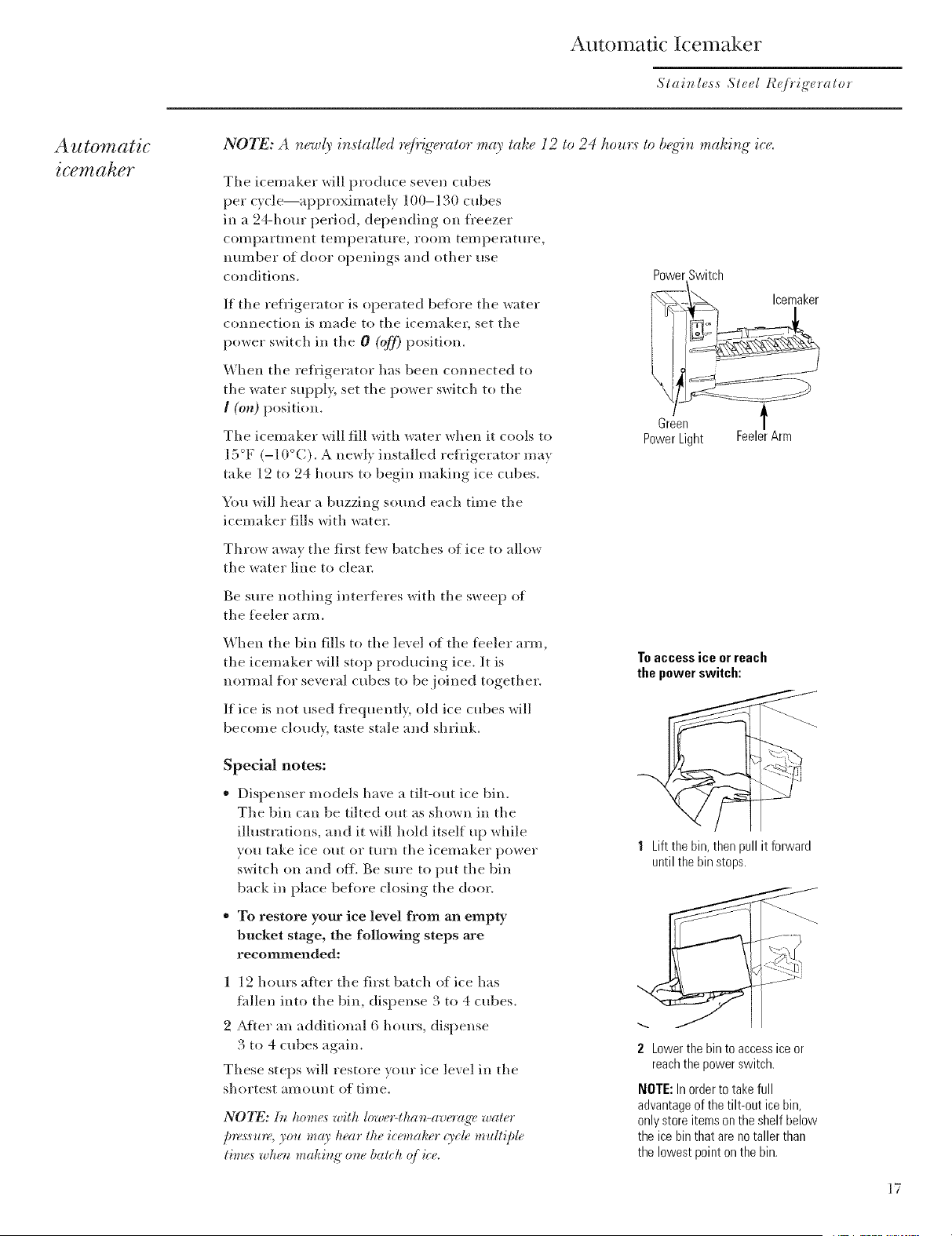 Automatic Icemaker

Stainless Steel Refrigerator

Automatic icemaker

NOTE: A newly installed refrigerator may take 12 to 24 hours to begin making ice.

The icemaker will produce seven cubes per cycle—approximately 100–130 cubes in a 24-hour period, depending on freezer compartment temperature, room temperature, number of door openings and other use conditions.

If the refrigerator is operated before the water connection is made to the icemaker, set the power switch in the 0 (off) position.

When the refrigerator has been connected to the water supply, set the power switch to the I (on) position.

The icemaker will fill with water when it cools to 15°F (–10°C). A newly installed refrigerator may take 12 to 24 hours to begin making ice cubes.

You will hear a buzzing sound each time the icemaker fills with water.

Throw away the first few batches of ice to allow the water line to clear.

Be sure nothing interferes with the sweep of the feeler arm.

When the bin fills to the level of the feeler arm, the icemaker will stop producing ice. It is normal for several cubes to be joined together.

If ice is not used frequently, old ice cubes will become cloudy, taste stale and shrink.

Special notes:

• Dispenser models have a tilt-out ice bin. The bin can be tilted out as shown in the illustrations, and it will hold itself up while you take ice out or turn the icemaker power switch on and off. Be sure to put the bin back in place before closing the door.

• To restore your ice level from an empty bucket stage, the following steps are recommended:

1 12 hours after the first batch of ice has fallen into the bin, dispense 3 to 4 cubes.

2 After an additional 6 hours, dispense 3 to 4 cubes again.

These steps will restore your ice level in the shortest amount of time.

NOTE: In homes with lower-than-average water pressure, you may hear the icemaker cycle multiple times when making one batch of ice.

Power Switch

Icemaker

Green
Power Light

Feeler Arm

To access ice or reach the power switch:

1 Lift the bin, then pull it forward until the bin stops.

2 Lower the bin to access ice or reach the power switch.

NOTE: In order to take full advantage of the tilt-out ice bin, only store items on the shelf below the ice bin that are no taller than the lowest point on the bin.

17